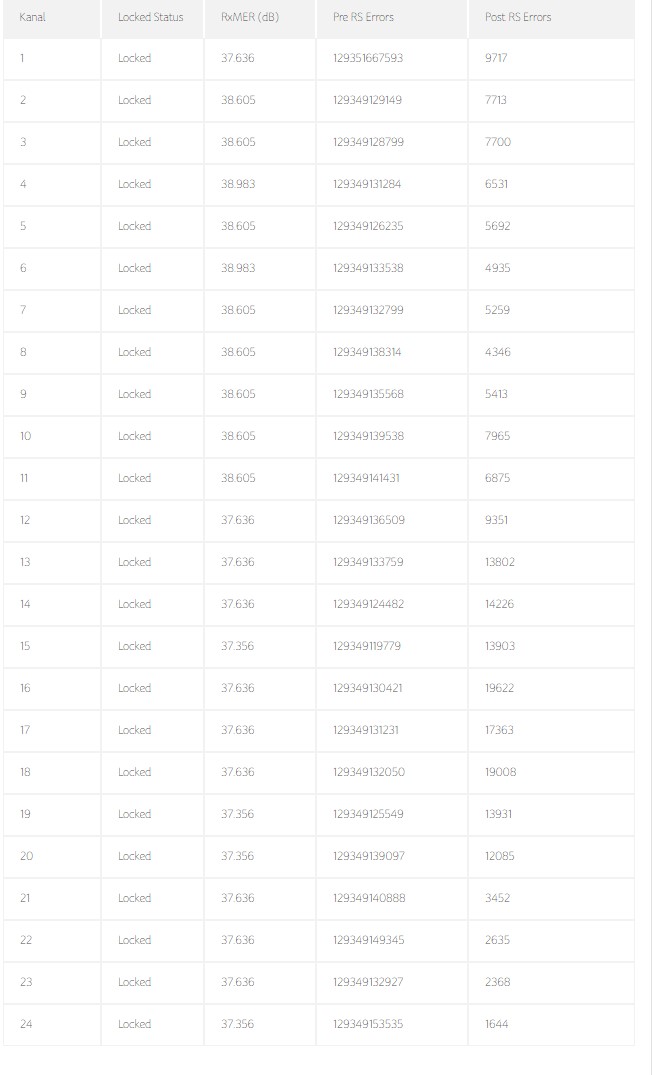 | Kanal | Locked Status | RxMER (dB) | Pre RS Errors | Post RS Errors |
|---|---|---|---|---|
| 1 | Locked | 37.636 | 129351667593 | 9717 |
| 2 | Locked | 38.605 | 129349129149 | 7713 |
| 3 | Locked | 38.605 | 129349128799 | 7700 |
| 4 | Locked | 38.983 | 129349131284 | 6531 |
| 5 | Locked | 38.605 | 129349126235 | 5692 |
| 6 | Locked | 38.983 | 129349133538 | 4935 |
| 7 | Locked | 38.605 | 129349132799 | 5259 |
| 8 | Locked | 38.605 | 129349138314 | 4346 |
| 9 | Locked | 38.605 | 129349135568 | 5413 |
| 10 | Locked | 38.605 | 129349139538 | 7965 |
| 11 | Locked | 38.605 | 129349141431 | 6875 |
| 12 | Locked | 37.636 | 129349136509 | 9351 |
| 13 | Locked | 37.636 | 129349133759 | 13802 |
| 14 | Locked | 37.636 | 129349124482 | 14226 |
| 15 | Locked | 37.356 | 129349119779 | 13903 |
| 16 | Locked | 37.636 | 129349130421 | 19622 |
| 17 | Locked | 37.636 | 129349131231 | 17363 |
| 18 | Locked | 37.636 | 129349132050 | 19008 |
| 19 | Locked | 37.356 | 129349125549 | 13931 |
| 20 | Locked | 37.356 | 129349139097 | 12085 |
| 21 | Locked | 37.636 | 129349140888 | 3452 |
| 22 | Locked | 37.636 | 129349149345 | 2635 |
| 23 | Locked | 37.636 | 129349132927 | 2368 |
| 24 | Locked | 37.356 | 129349153535 | 1644 |